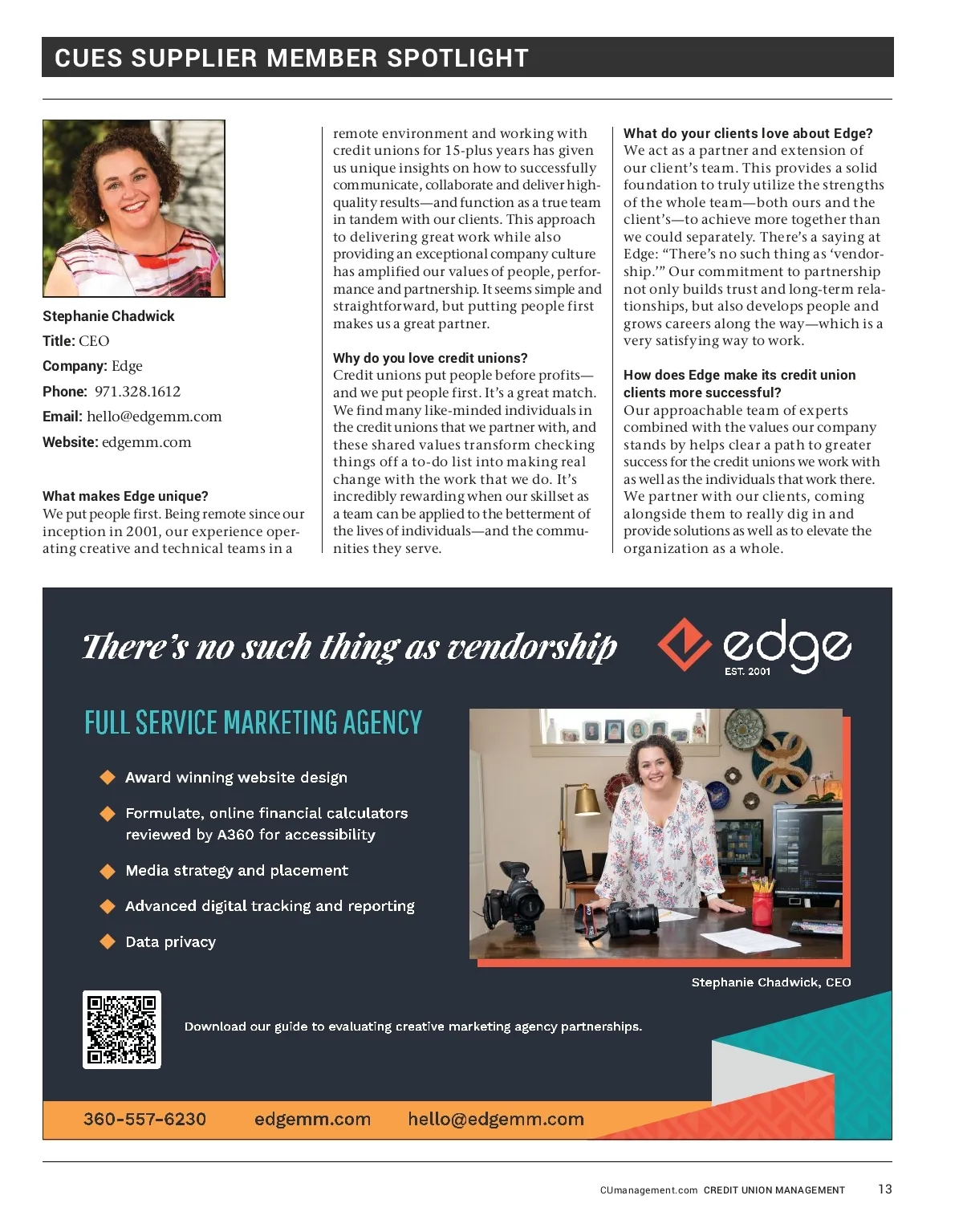 CUES SUPPLIER MEMBER SPOTLIGHT

Stephanie Chadwick
Title: CEO
Company: Edge
Phone: 971.328.1612
Email: hello@edgemm.com
Website: edgemm.com

What makes Edge unique?
We put people first. Being remote since our inception in 2001, our experience operating creative and technical teams in a remote environment and working with credit unions for 15-plus years has given us unique insights on how to successfully communicate, collaborate and deliver high-quality results—and function as a true team in tandem with our clients. This approach to delivering great work while also providing an exceptional company culture has amplified our values of people, performance and partnership. It seems simple and straightforward, but putting people first makes us a great partner.

Why do you love credit unions?
Credit unions put people before profits—and we put people first. It's a great match. We find many like-minded individuals in the credit unions that we partner with, and these shared values transform checking things off a to-do list into making real change with the work that we do. It's incredibly rewarding when our skillset as a team can be applied to the betterment of the lives of individuals—and the communities they serve.

What do your clients love about Edge?
We act as a partner and extension of our client's team. This provides a solid foundation to truly utilize the strengths of the whole team—both ours and the client's—to achieve more together than we could separately. There's a saying at Edge: "There's no such thing as 'vendorship.'" Our commitment to partnership not only builds trust and long-term relationships, but also develops people and grows careers along the way—which is a very satisfying way to work.

How does Edge make its credit union clients more successful?
Our approachable team of experts combined with the values our company stands by helps clear a path to greater success for the credit unions we work with as well as the individuals that work there. We partner with our clients, coming alongside them to really dig in and provide solutions as well as to elevate the organization as a whole.

There's no such thing as vendorship

edge
EST. 2001

FULL SERVICE MARKETING AGENCY

Award winning website design

Formulate, online financial calculators reviewed by A360 for accessibility

Media strategy and placement

Advanced digital tracking and reporting

Data privacy

Stephanie Chadwick, CEO

Download our guide to evaluating creative marketing agency partnerships.

360-557-6230 edgemm.com hello@edgemm.com

CUmanagement.com CREDIT UNION MANAGEMENT 13